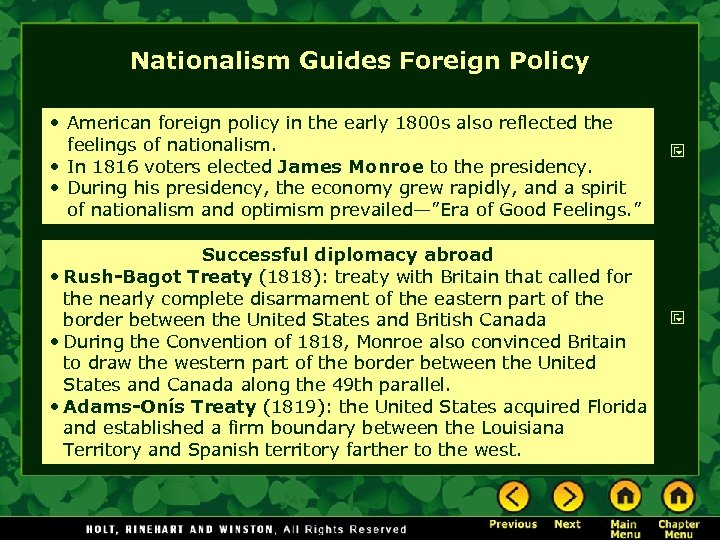 Nationalism Guides Foreign Policy

• American foreign policy in the early 1800s also reflected the feelings of nationalism.
• In 1816 voters elected James Monroe to the presidency.
• During his presidency, the economy grew rapidly, and a spirit of nationalism and optimism prevailed—"Era of Good Feelings."

Successful diplomacy abroad
• Rush-Bagot Treaty (1818): treaty with Britain that called for the nearly complete disarmament of the eastern part of the border between the United States and British Canada
• During the Convention of 1818, Monroe also convinced Britain to draw the western part of the border between the United States and Canada along the 49th parallel.
• Adams-Onís Treaty (1819): the United States acquired Florida and established a firm boundary between the Louisiana Territory and Spanish territory farther to the west.

HOLT, RINEHART AND WINSTON, All Rights Reserved

Previous
Next
Main Menu
Chapter Menu